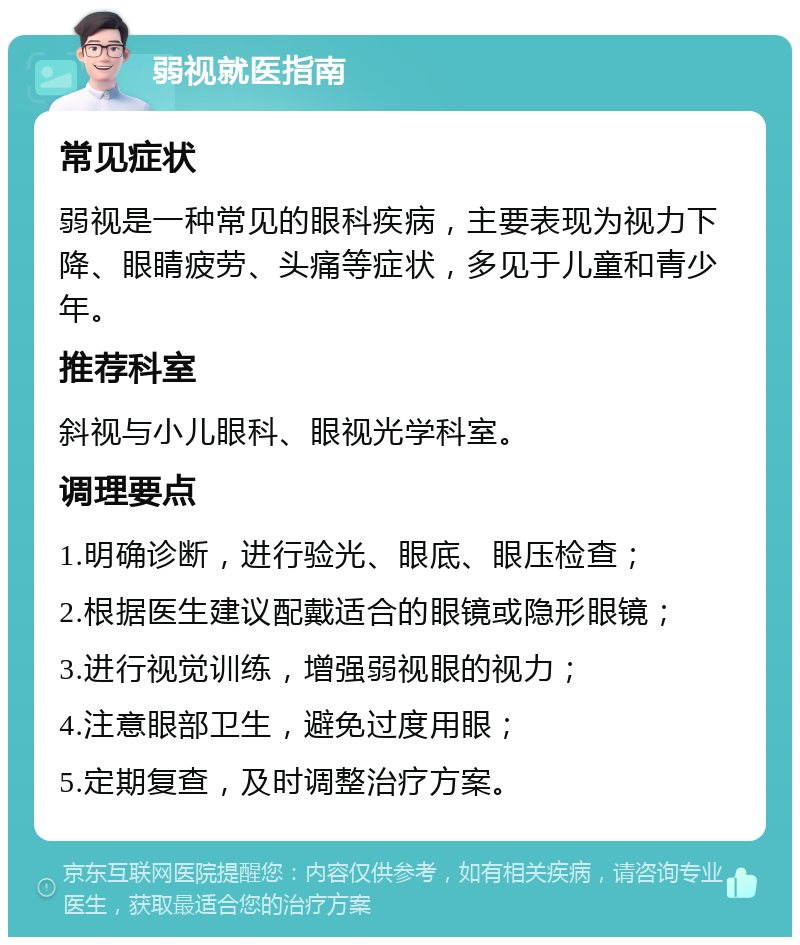 弱视就医指南

常见症状

弱视是一种常见的眼科疾病，主要表现为视力下降、眼睛疲劳、头痛等症状，多见于儿童和青少年。

推荐科室

斜视与小儿眼科、眼视光学科室。

调理要点

1.明确诊断，进行验光、眼底、眼压检查；

2.根据医生建议配戴适合的眼镜或隐形眼镜；

3.进行视觉训练，增强弱视眼的视力；

4.注意眼部卫生，避免过度用眼；

5.定期复查，及时调整治疗方案。

京东互联网医院提醒您：内容仅供参考，如有相关疾病，请咨询专业医生，获取最适合您的治疗方案